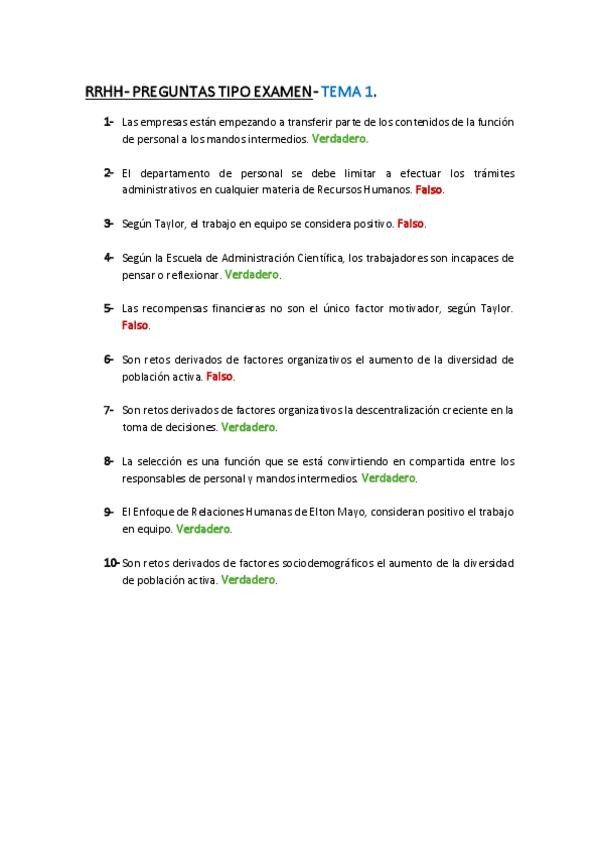 RRHH- PREGUNTAS TIPO EXAMEN- TEMA 1.

1- Las empresas están empezando a transferir parte de los contenidos de la función de personal a los mandos intermedios. Verdadero.

2- El departamento de personal se debe limitar a efectuar los trámites administrativos en cualquier materia de Recursos Humanos. Falso.

3- Según Taylor, el trabajo en equipo se considera positivo. Falso.

4- Según la Escuela de Administración Científica, los trabajadores son incapaces de pensar o reflexionar. Verdadero.

5- Las recompensas financieras no son el único factor motivador, según Taylor. Falso.

6- Son retos derivados de factores organizativos el aumento de la diversidad de población activa. Falso.

7- Son retos derivados de factores organizativos la descentralización creciente en la toma de decisiones. Verdadero.

8- La selección es una función que se está convirtiendo en compartida entre los responsables de personal y mandos intermedios. Verdadero.

9- El Enfoque de Relaciones Humanas de Elton Mayo, consideran positivo el trabajo en equipo. Verdadero.

10- Son retos derivados de factores sociodemográficos el aumento de la diversidad de población activa. Verdadero.